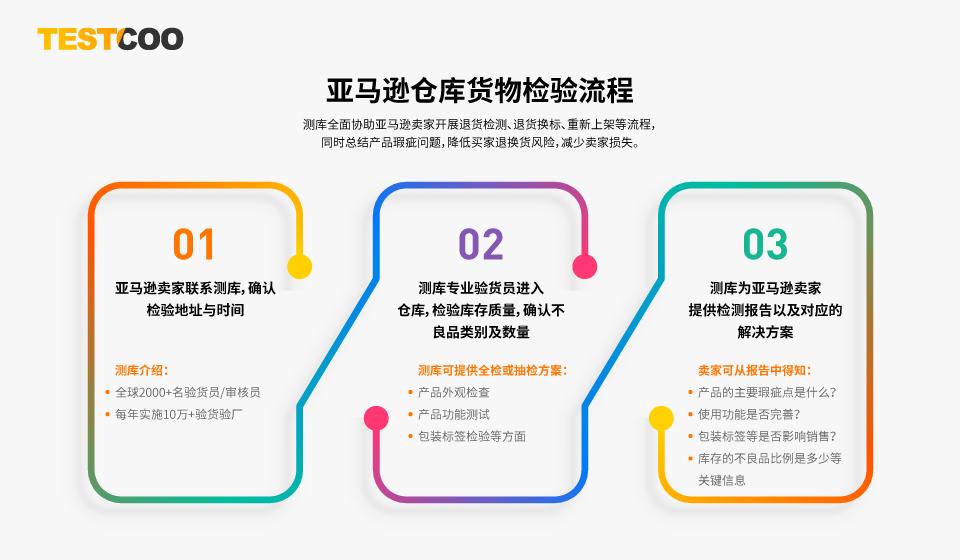 TESTCOO

亚马逊仓库货物检验流程

测库全面协助亚马逊卖家开展退货检测、退货换标、重新上架等流程，同时总结产品瑕疵问题，降低买家退换货风险，减少卖家损失。

01

亚马逊卖家联系测库，确认检验地址与时间

测库介绍：
• 全球2000+名验货员/审核员
• 每年实施10万+验货验厂

02

测库专业验货员进入仓库，检验库存质量，确认不良品类别及数量

测库可提供全检或抽检方案：
• 产品外观检查
• 产品功能测试
• 包装标签检验等方面

03

测库为亚马逊卖家提供检测报告以及对应的解决方案

卖家可从报告中得知：
• 产品的主要瑕疵点是什么？
• 使用功能是否完善？
• 包装标签等是否影响销售？
• 库存的不良品比例是多少等关键信息